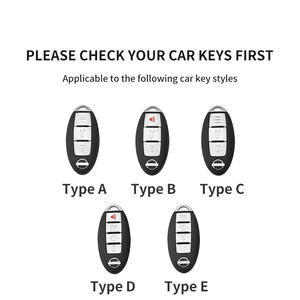 PLEASE CHECK YOUR CAR KEYS FIRST

Applicable to the following car key styles

Type A Type B Type C

Type D Type E